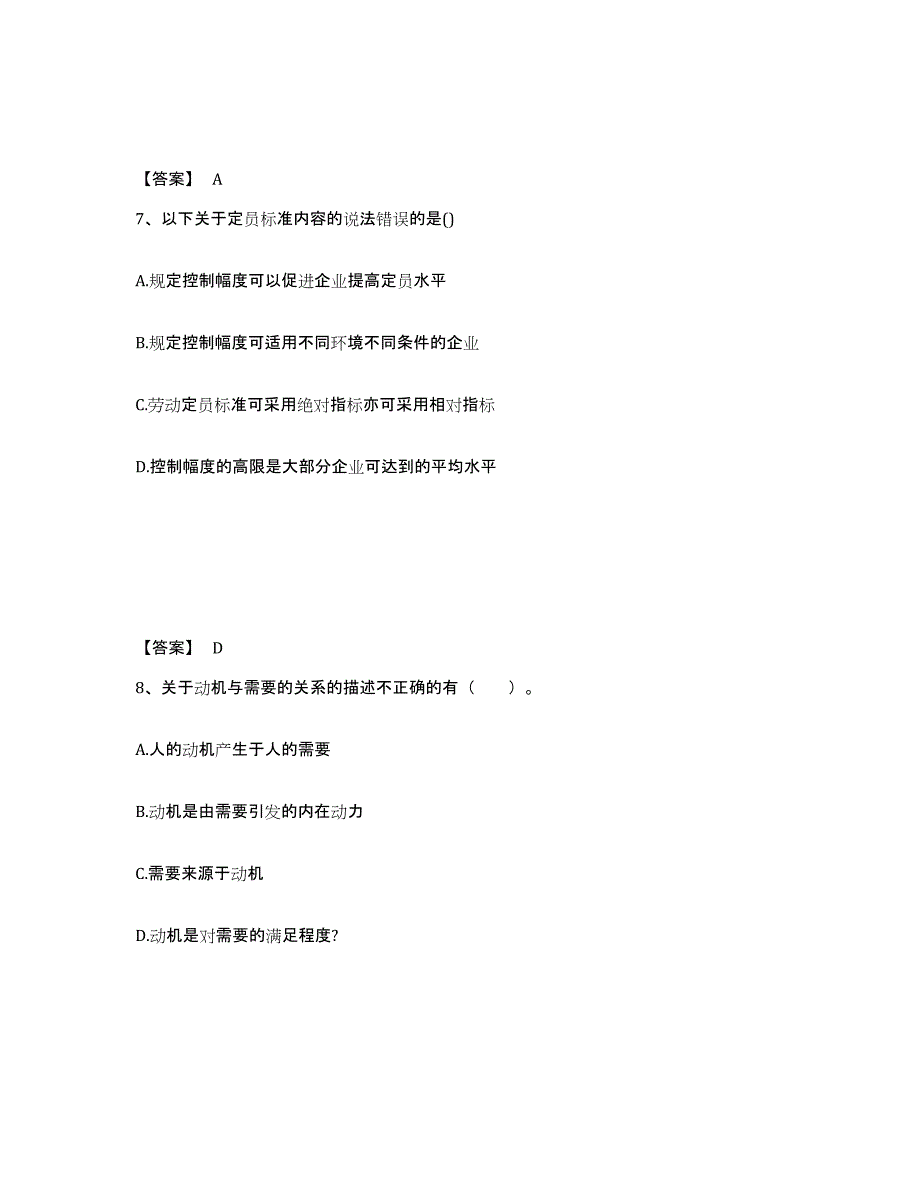 【答案】 A

7、以下关于定员标准内容的说法错误的是()

A.规定控制幅度可以促进企业提高定员水平

B.规定控制幅度可适用不同环境不同条件的企业

C.劳动定员标准可采用绝对指标亦可采用相对指标

D.控制幅度的高限是大部分企业可达到的平均水平

【答案】 D

8、关于动机与需要的关系的描述不正确的有（　　）。

A.人的动机产生于人的需要

B.动机是由需要引发的内在动力

C.需要来源于动机

D.动机是对需要的满足程度?